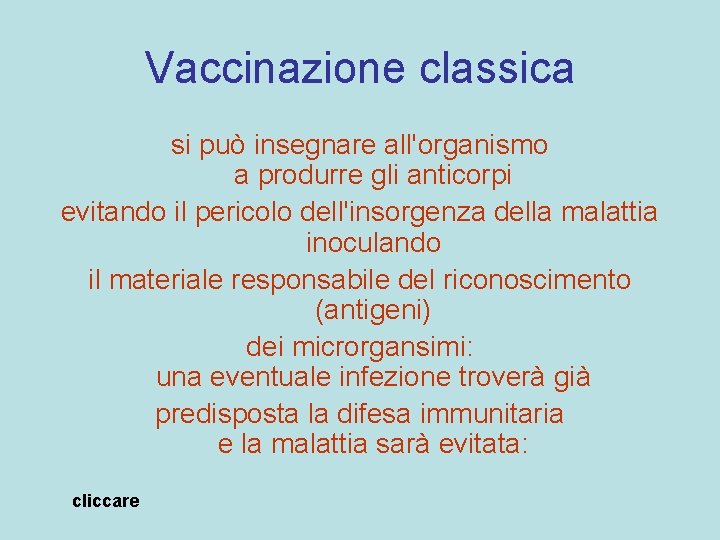 Vaccinazione classica

si può insegnare all'organismo a produrre gli anticorpi

evitando il pericolo dell'insorgenza della malattia inoculando

il materiale responsabile del riconoscimento (antigeni)

dei microrgansimi: una eventuale infezione troverà già

predisposta la difesa immunitaria e la malattia sarà evitata:

cliccare